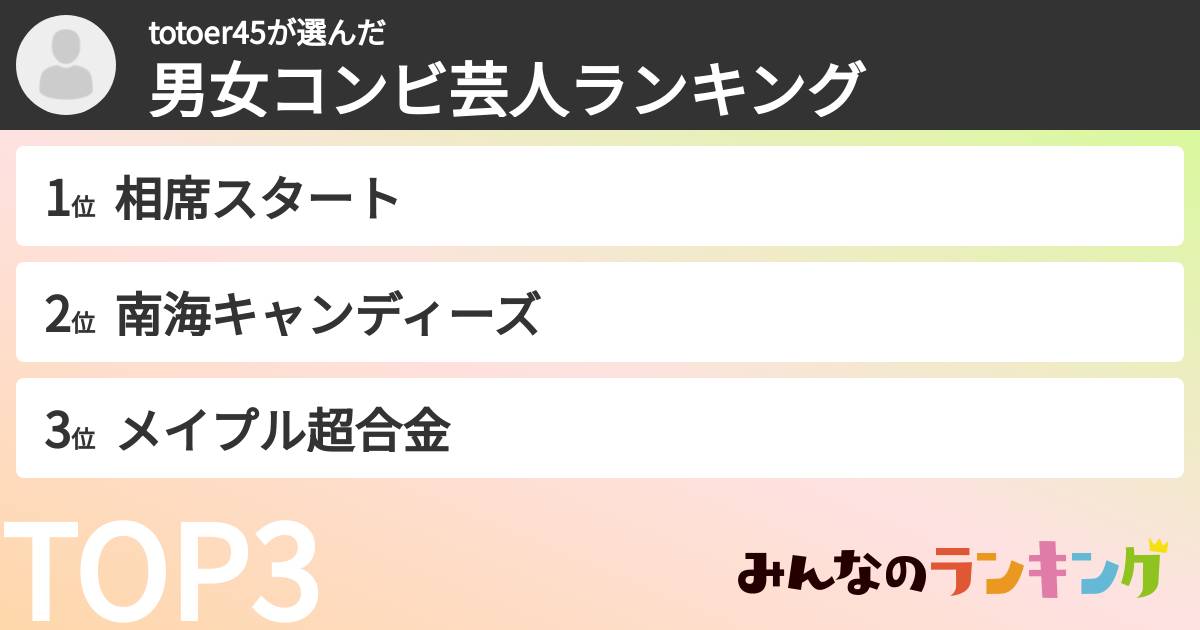 totoer45が選んだ
男女コンビ芸人ランキング

1位 相席スタート

2位 南海キャンディーズ

3位 メイプル超合金

TOP3

みんなのランキング